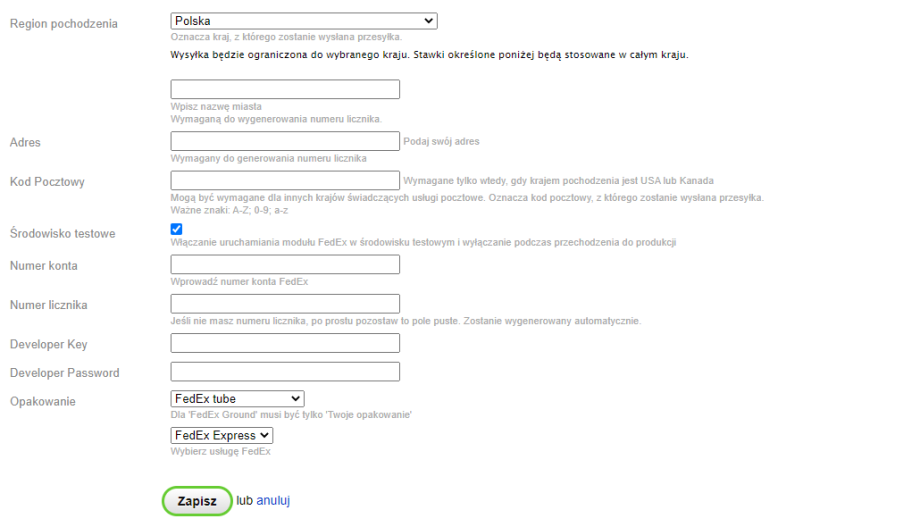 Region pochodzenia
Polska
Oznacza kraj, z którego zostanie wysłana przesyłka.
Wysyłka będzie ograniczona do wybranego kraju. Stawki określone poniżej będą stosowane w całym kraju.

Wpisz nazwę miasta
Wymaganą do wygenerowania numeru licznika.

Adres
Podaj swój adres
Wymagany do generowania numeru licznika

Kod Pocztowy
Wymagane tylko wtedy, gdy krajem pochodzenia jest USA lub Kanada
Mogą być wymagane dla innych krajów świadczących usługi pocztowe. Oznacza kod pocztowy, z którego zostanie wysłana przesyłka.
Ważne znaki: A-Z; 0-9; a-z

Środowisko testowe
Włączanie uruchamiania modułu FedEx w środowisku testowym i wyłączanie podczas przechodzenia do produkcji

Numer konta
Wprowadź numer konta FedEx

Numer licznika
Jeśli nie masz numeru licznika, po prostu pozostaw to pole puste. Zostanie wygenerowany automatycznie.

Developer Key

Developer Password

Opakowanie
FedEx tube
Dla 'FedEx Ground' musi być tylko 'Twoje opakowanie'
FedEx Express
Wybierz usługę FedEx

Zapisz lub anuluj